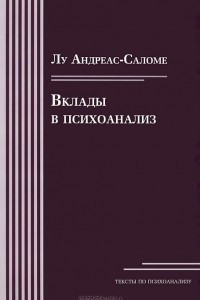 Лу Андреас-Саломе

Вклады в психоанализ

ТЕКСТЫ ПО ПСИХОАНАЛИЗУ